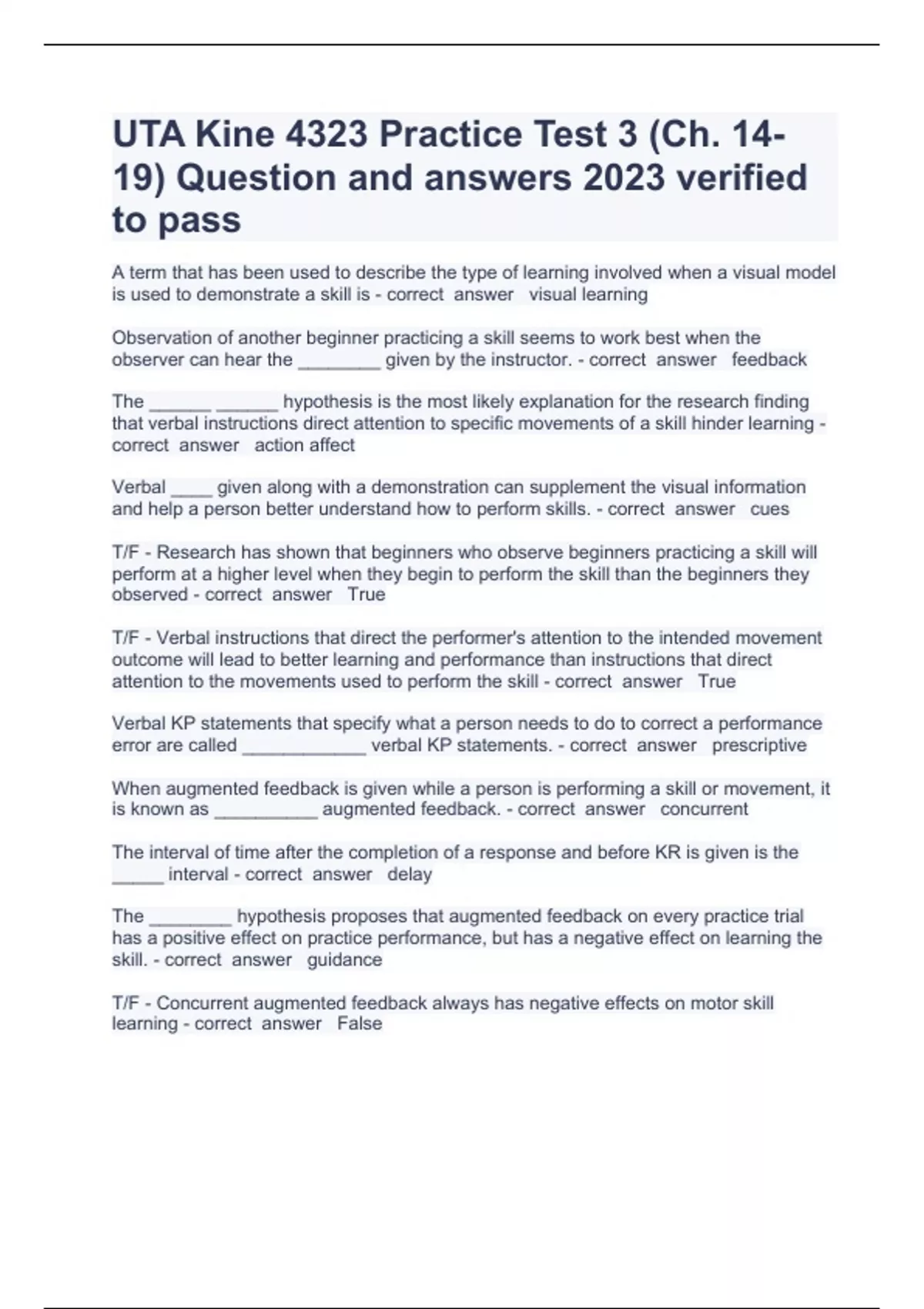 UTA Kine 4323 Practice Test 3 (Ch. 14-19) Question and answers 2023 verified to pass

A term that has been used to describe the type of learning involved when a visual model is used to demonstrate a skill is - correct answer visual learning

Observation of another beginner practicing a skill seems to work best when the observer can hear the ________ given by the instructor. - correct answer feedback

The ______ ______ hypothesis is the most likely explanation for the research finding that verbal instructions direct attention to specific movements of a skill hinder learning - correct answer action affect

Verbal ____ given along with a demonstration can supplement the visual information and help a person better understand how to perform skills. - correct answer cues

T/F - Research has shown that beginners who observe beginners practicing a skill will perform at a higher level when they begin to perform the skill than the beginners they observed - correct answer True

T/F - Verbal instructions that direct the performer's attention to the intended movement outcome will lead to better learning and performance than instructions that direct attention to the movements used to perform the skill - correct answer True

Verbal KP statements that specify what a person needs to do to correct a performance error are called ____________ verbal KP statements. - correct answer prescriptive

When augmented feedback is given while a person is performing a skill or movement, it is known as __________ augmented feedback. - correct answer concurrent

The interval of time after the completion of a response and before KR is given is the _____ interval - correct answer delay

The ________ hypothesis proposes that augmented feedback on every practice trial has a positive effect on practice performance, but has a negative effect on learning the skill. - correct answer guidance

T/F - Concurrent augmented feedback always has negative effects on motor skill learning - correct answer False